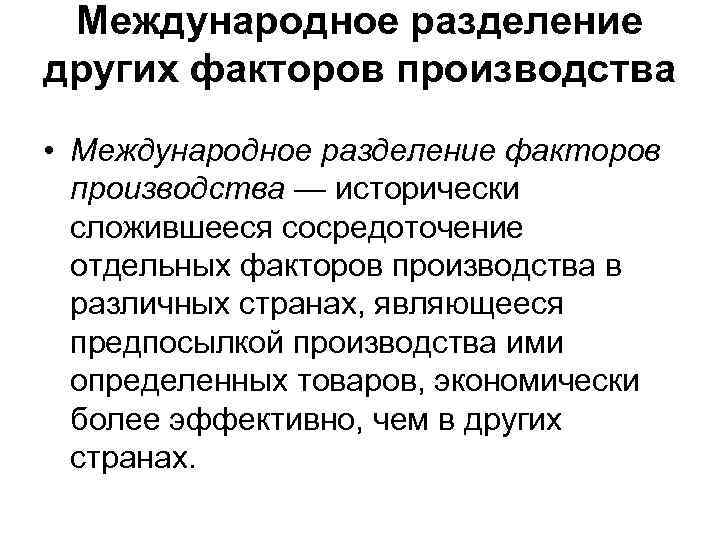 Международное разделение других факторов производства

• Международное разделение факторов производства — исторически сложившееся сосредоточение отдельных факторов производства в различных странах, являющееся предпосылкой производства ими определенных товаров, экономически более эффективно, чем в других странах.